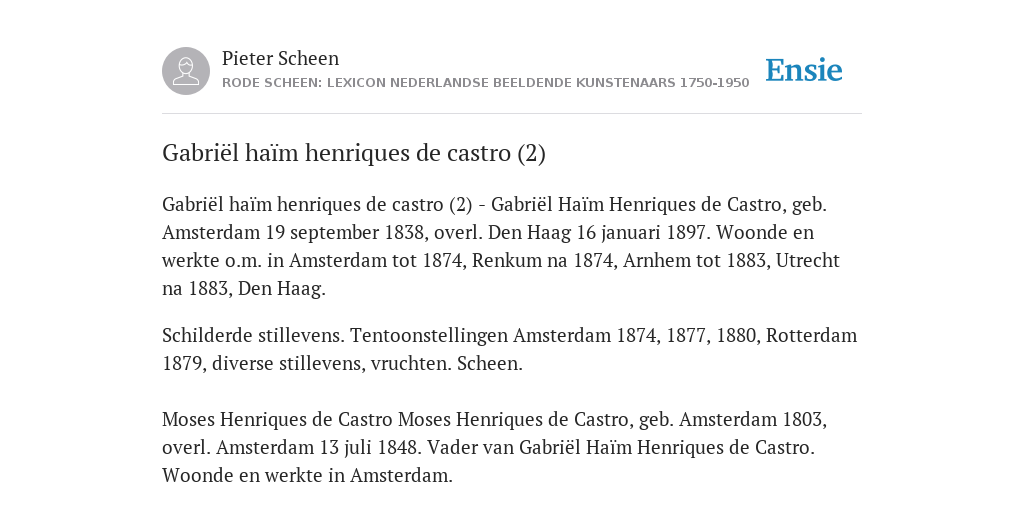 Pieter Scheen
RODE SCHEEN: LEXICON NEDERLANDSE BEELDENDE KUNSTENAARS 1750-1950

Ensie

Gabriël haïm henriques de castro (2)

Gabriël haïm henriques de castro (2) - Gabriël Haïm Henriques de Castro, geb. Amsterdam 19 september 1838, overl. Den Haag 16 januari 1897. Woonde en werkte o.m. in Amsterdam tot 1874, Renkum na 1874, Arnhem tot 1883, Utrecht na 1883, Den Haag.

Schilderde stillevens. Tentoonstellingen Amsterdam 1874, 1877, 1880, Rotterdam 1879, diverse stillevens, vruchten. Scheen.

Moses Henriques de Castro Moses Henriques de Castro, geb. Amsterdam 1803, overl. Amsterdam 13 juli 1848. Vader van Gabriël Haïm Henriques de Castro. Woonde en werkte in Amsterdam.